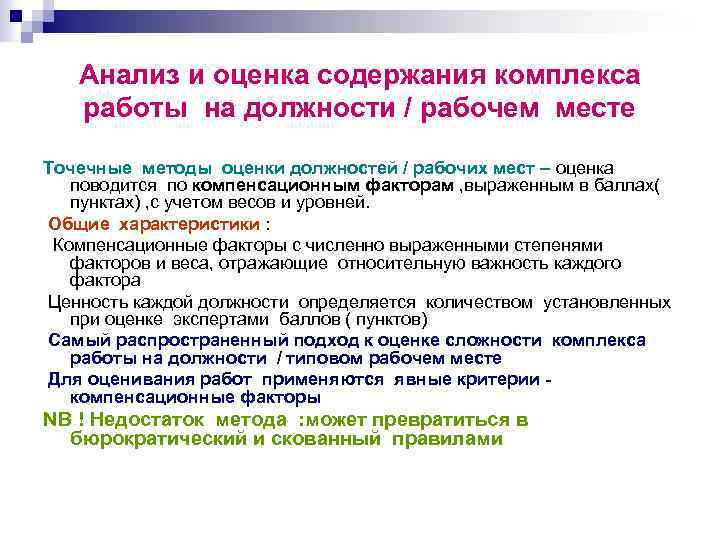 Анализ и оценка содержания комплекса работы на должности / рабочем месте

Точечные методы оценки должностей / рабочих мест – оценка поводится по компенсационным факторам ,выраженным в баллах( пунктах) ,с учетом весов и уровней.

Общие характеристики :

Компенсационные факторы с численно выраженными степенями факторов и веса, отражающие относительную важность каждого фактора

Ценность каждой должности определяется количеством установленных при оценке экспертами баллов ( пунктов)

Самый распространенный подход к оценке сложности комплекса работы на должности / типовом рабочем месте

Для оценивания работ применяются явные критерии - компенсационные факторы

NB ! Недостаток метода :может превратиться в бюрократический и скованный правилами